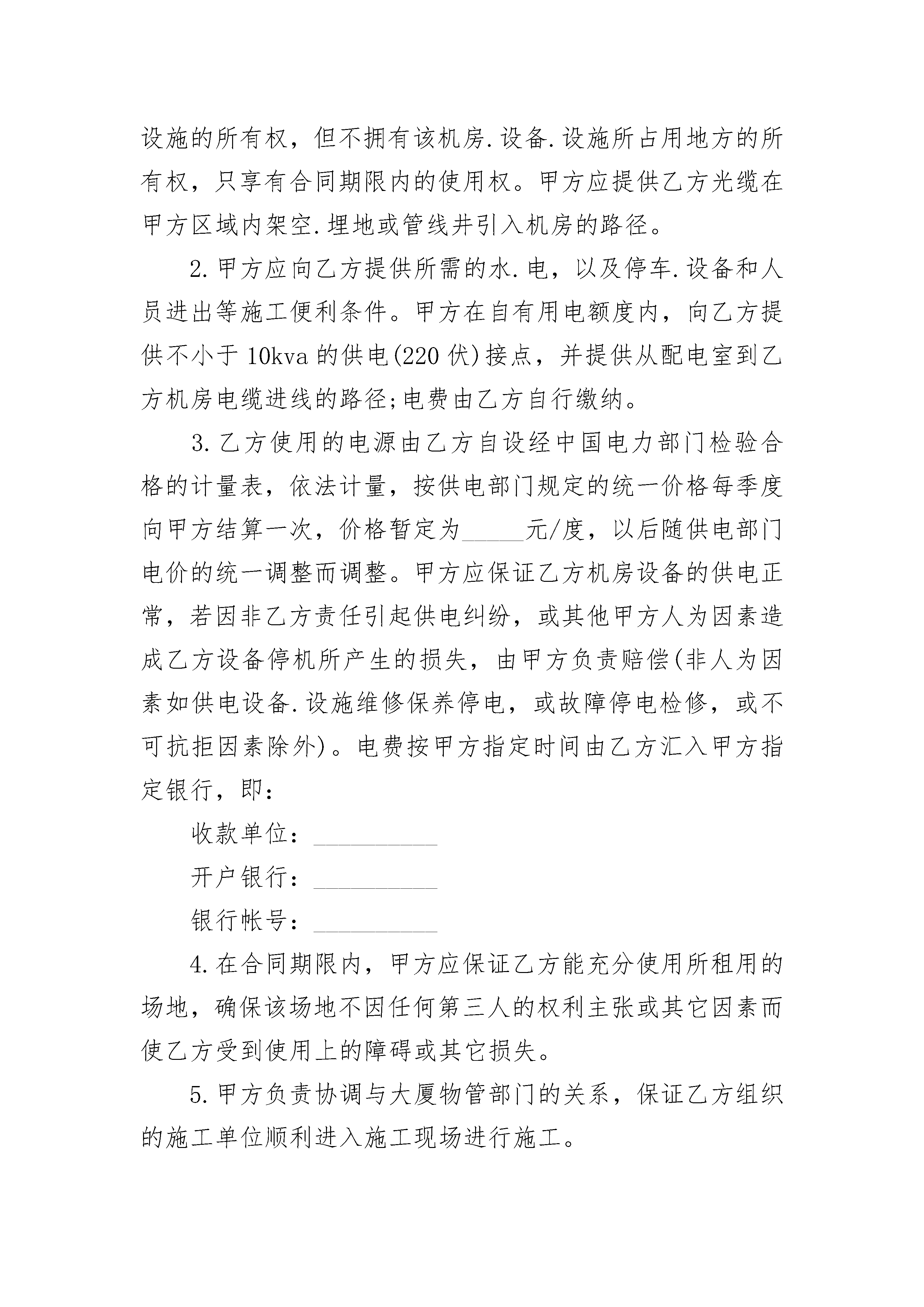 设施的所有权，但不拥有该机房.设备.设施所占用地方的所有权，只享有合同期限内的使用权。甲方应提供乙方光缆在甲方区域内架空.埋地或管线井引入机房的路径。

2.甲方应向乙方提供所需的水.电，以及停车.设备和人员进出等施工便利条件。甲方在自有用电额度内，向乙方提供不小于10kva的供电(220伏)接点，并提供从配电室到乙方机房电缆进线的路径;电费由乙方自行缴纳。

3.乙方使用的电源由乙方自设经中国电力部门检验合格的计量表，依法计量，按供电部门规定的统一价格每季度向甲方结算一次，价格暂定为_____元/度，以后随供电部门电价的统一调整而调整。甲方应保证乙方机房设备的供电正常，若因非乙方责任引起供电纠纷，或其他甲方人为因素造成乙方设备停机所产生的损失，由甲方负责赔偿(非人为因素如供电设备.设施维修保养停电，或故障停电检修，或不可抗拒因素除外)。电费按甲方指定时间由乙方汇入甲方指定银行，即：

收款单位：__________

开户银行：__________

银行帐号：__________

4.在合同期限内，甲方应保证乙方能充分使用所租用的场地，确保该场地不因任何第三人的权利主张或其它因素而使乙方受到使用上的障碍或其它损失。

5.甲方负责协调与大厦物管部门的关系，保证乙方组织的施工单位顺利进入施工现场进行施工。